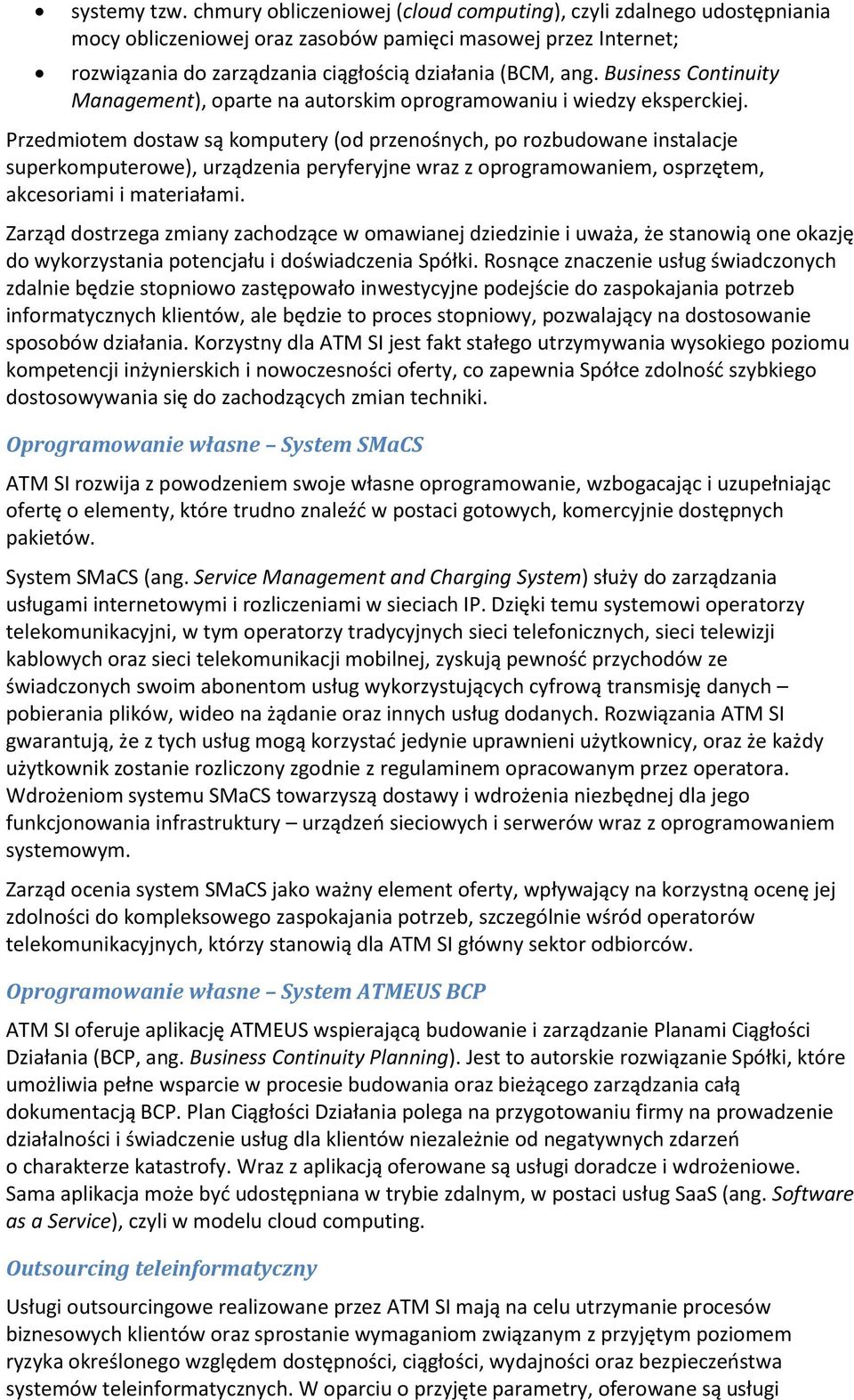 • systemy tzw. chmury obliczeniowej (cloud computing), czyli zdalnego udostępniania mocy obliczeniowej oraz zasobów pamięci masowej przez Internet;
• rozwiązania do zarządzania ciągłością działania (BCM, ang. Business Continuity Management), oparte na autorskim oprogramowaniu i wiedzy eksperckiej.

Przedmiotem dostaw są komputery (od przenośnych, po rozbudowane instalacje superkomputerowe), urządzenia peryferyjne wraz z oprogramowaniem, osprzętem, akcesoriami i materiałami.

Zarząd dostrzega zmiany zachodzące w omawianej dziedzinie i uważa, że stanowią one okazję do wykorzystania potencjału i doświadczenia Spółki. Rosnące znaczenie usług świadczonych zdalnie będzie stopniowo zastępowało inwestycyjne podejście do zaspokajania potrzeb informatycznych klientów, ale będzie to proces stopniowy, pozwalający na dostosowanie sposobów działania. Korzystny dla ATM SI jest fakt stałego utrzymywania wysokiego poziomu kompetencji inżynierskich i nowoczesności oferty, co zapewnia Spółce zdolność szybkiego dostosowywania się do zachodzących zmian techniki.

Oprogramowanie własne – System SMaCS

ATM SI rozwija z powodzeniem swoje własne oprogramowanie, wzbogacając i uzupełniając ofertę o elementy, które trudno znaleźć w postaci gotowych, komercyjnie dostępnych pakietów.

System SMaCS (ang. Service Management and Charging System) służy do zarządzania usługami internetowymi i rozliczeniami w sieciach IP. Dzięki temu systemowi operatorzy telekomunikacyjni, w tym operatorzy tradycyjnych sieci telefonicznych, sieci telewizji kablowych oraz sieci telekomunikacji mobilnej, zyskują pewność przychodów ze świadczonych swoim abonentom usług wykorzystujących cyfrową transmisję danych – pobierania plików, wideo na żądanie oraz innych usług dodanych. Rozwiązania ATM SI gwarantują, że z tych usług mogą korzystać jedynie uprawnieni użytkownicy, oraz że każdy użytkownik zostanie rozliczony zgodnie z regulaminem opracowanym przez operatora. Wdrożeniom systemu SMaCS towarzyszą dostawy i wdrożenia niezbędnej dla jego funkcjonowania infrastruktury – urządzeń sieciowych i serwerów wraz z oprogramowaniem systemowym.

Zarząd ocenia system SMaCS jako ważny element oferty, wpływający na korzystną ocenę jej zdolności do kompleksowego zaspokajania potrzeb, szczególnie wśród operatorów telekomunikacyjnych, którzy stanowią dla ATM SI główny sektor odbiorców.

Oprogramowanie własne – System ATMEUS BCP

ATM SI oferuje aplikację ATMEUS wspierającą budowanie i zarządzanie Planami Ciągłości Działania (BCP, ang. Business Continuity Planning). Jest to autorskie rozwiązanie Spółki, które umożliwia pełne wsparcie w procesie budowania oraz bieżącego zarządzania całą dokumentacją BCP. Plan Ciągłości Działania polega na przygotowaniu firmy na prowadzenie działalności i świadczenie usług dla klientów niezależnie od negatywnych zdarzeń o charakterze katastrofy. Wraz z aplikacją oferowane są usługi doradcze i wdrożeniowe. Sama aplikacja może być udostępniana w trybie zdalnym, w postaci usług SaaS (ang. Software as a Service), czyli w modelu cloud computing.

Outsourcing teleinformatyczny

Usługi outsourcingowe realizowane przez ATM SI mają na celu utrzymanie procesów biznesowych klientów oraz sprostanie wymaganiom związanym z przyjętym poziomem ryzyka określonego względem dostępności, ciągłości, wydajności oraz bezpieczeństwa systemów teleinformatycznych. W oparciu o przyjęte parametry, oferowane są usługi